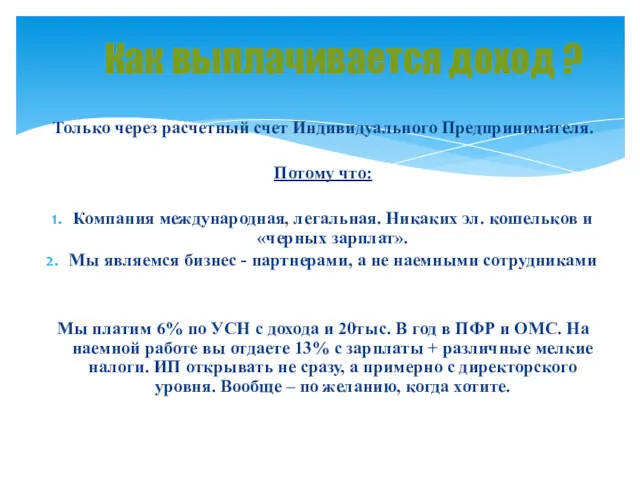 Как выплачивается доход ?

Только через расчетный счет Индивидуального Предпринимателя.

Потому что:

1. Компания международная, легальная. Никаких эл. кошельков и «черных зарплат».
2. Мы являемся бизнес - партнерами, а не наемными сотрудниками

Мы платим 6% по УСН с дохода и 20тыс. В год в ПФР и ОМС. На наемной работе вы отдаете 13% с зарплаты + различные мелкие налоги. ИП открывать не сразу, а примерно с директорского уровня. Вообще – по желанию, когда хотите.